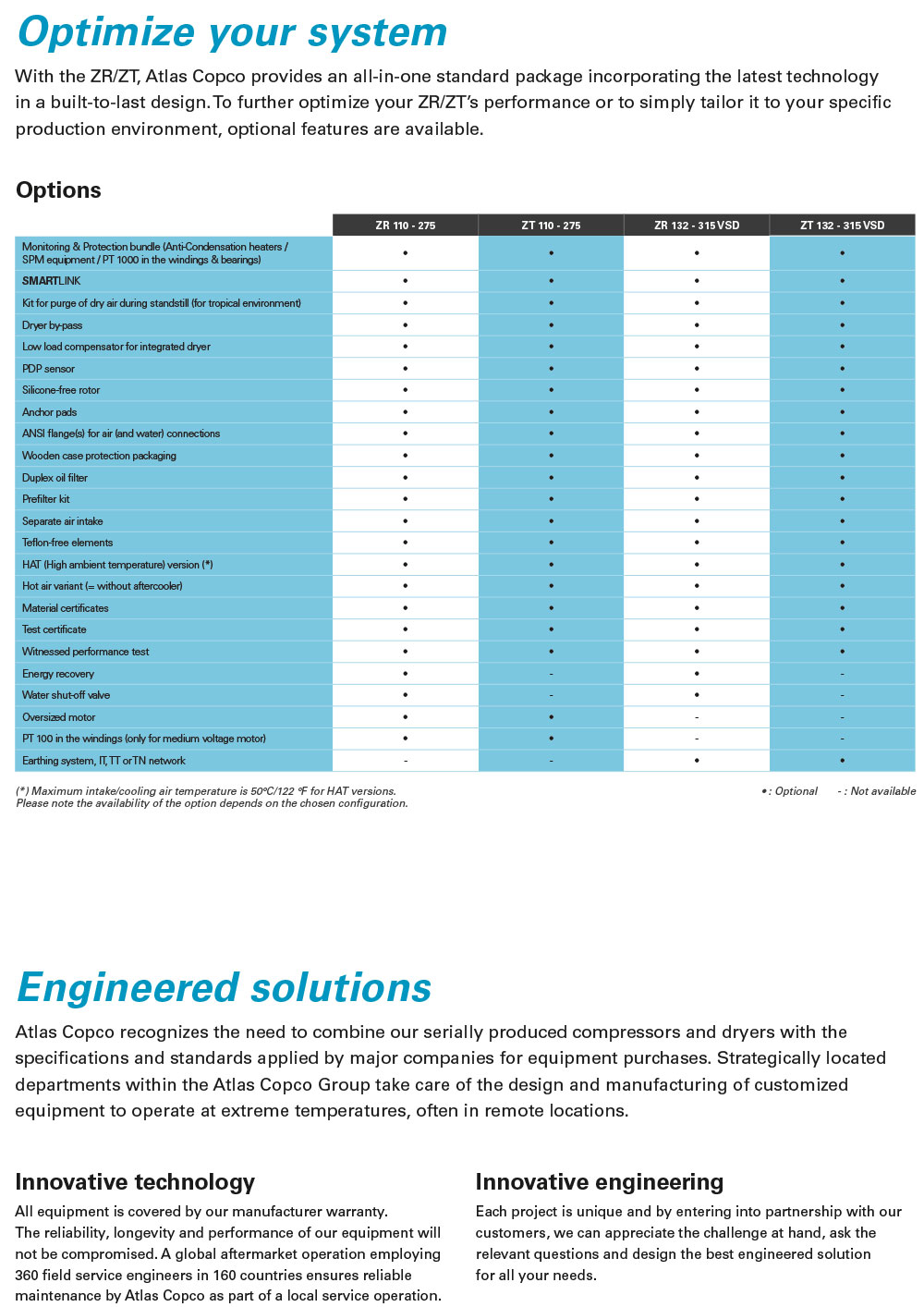 Optimize your system

With the ZR/ZT, Atlas Copco provides an all-in-one standard package incorporating the latest technology in a built-to-last design. To further optimize your ZR/ZT's performance or to simply tailor it to your specific production environment, optional features are available.

Options

| | ZR 110 - 275 | ZT 110 - 275 | ZR 132 - 315 VSD | ZT 132 - 315 VSD |
|---|---|---|---|---|
| Monitoring & Protection bundle (Anti-Condensation heaters / SPM equipment / PT 1000 in the windings & bearings) | • | • | • | • |
| SMARTLINK | • | • | • | • |
| Kit for purge of dry air during standstill (for tropical environment) | • | • | • | • |
| Dryer by-pass | • | • | • | • |
| Low load compensator for integrated dryer | • | • | • | • |
| PDP sensor | • | • | • | • |
| Silicone-free rotor | • | • | • | • |
| Anchor pads | • | • | • | • |
| ANSI flange(s) for air (and water) connections | • | • | • | • |
| Wooden case protection packaging | • | • | • | • |
| Duplex oil filter | • | • | • | • |
| Prefilter kit | • | • | • | • |
| Separate air intake | • | • | • | • |
| Teflon-free elements | • | • | • | • |
| HAT (High ambient temperature) version (*) | • | • | • | • |
| Hot air variant (= without aftercooler) | • | • | • | • |
| Material certificates | • | • | • | • |
| Test certificate | • | • | • | • |
| Witnessed performance test | • | • | • | • |
| Energy recovery | • | - | • | - |
| Water shut-off valve | • | - | • | - |
| Oversized motor | • | • | - | - |
| PT 100 in the windings (only for medium voltage motor) | • | • | - | - |
| Earthing system, IT, TT or TN network | - | - | • | • |

(*) Maximum intake/cooling air temperature is 50°C/122 °F for HAT versions.
Please note the availability of the option depends on the chosen configuration.

• : Optional - : Not available

Engineered solutions

Atlas Copco recognizes the need to combine our serially produced compressors and dryers with the specifications and standards applied by major companies for equipment purchases. Strategically located departments within the Atlas Copco Group take care of the design and manufacturing of customized equipment to operate at extreme temperatures, often in remote locations.

Innovative technology

All equipment is covered by our manufacturer warranty.
The reliability, longevity and performance of our equipment will not be compromised. A global aftermarket operation employing 360 field service engineers in 160 countries ensures reliable maintenance by Atlas Copco as part of a local service operation.

Innovative engineering

Each project is unique and by entering into partnership with our customers, we can appreciate the challenge at hand, ask the relevant questions and design the best engineered solution for all your needs.